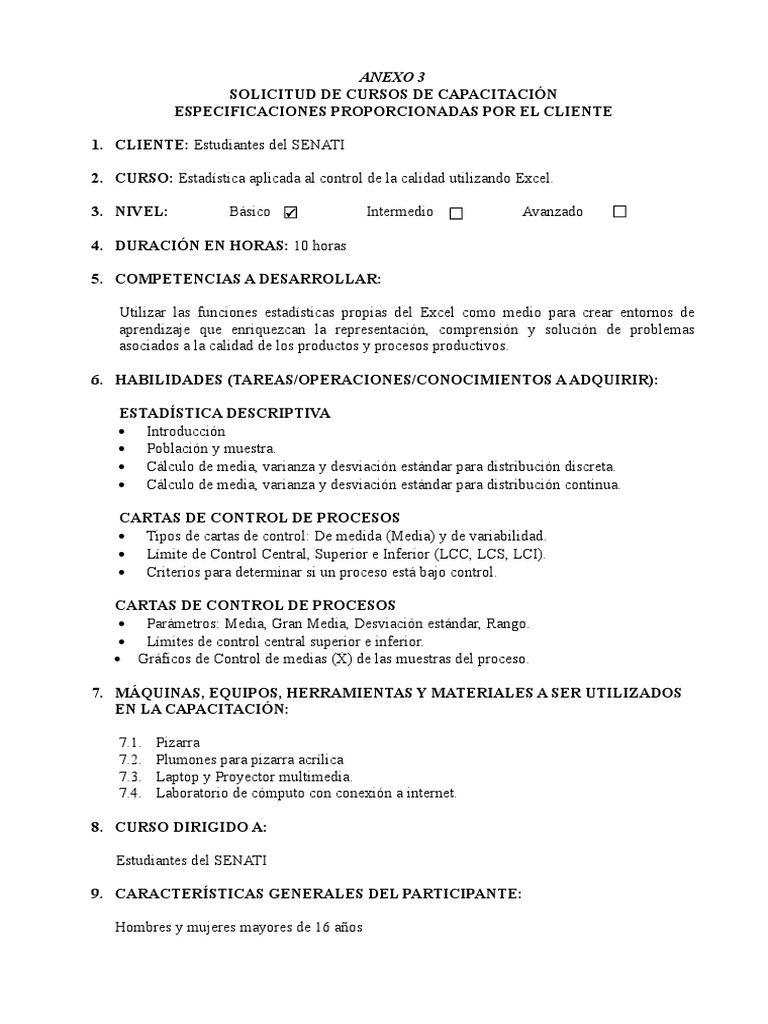 ANEXO 3
SOLICITUD DE CURSOS DE CAPACITACIÓN
ESPECIFICACIONES PROPORCIONADAS POR EL CLIENTE

1. CLIENTE: Estudiantes del SENATI

2. CURSO: Estadística aplicada al control de la calidad utilizando Excel.

3. NIVEL: Básico ☑ Intermedio ☐ Avanzado ☐

4. DURACIÓN EN HORAS: 10 horas

5. COMPETENCIAS A DESARROLLAR:

Utilizar las funciones estadísticas propias del Excel como medio para crear entornos de aprendizaje que enriquezcan la representación, comprensión y solución de problemas asociados a la calidad de los productos y procesos productivos.

6. HABILIDADES (TAREAS/OPERACIONES/CONOCIMIENTOS A ADQUIRIR):

ESTADÍSTICA DESCRIPTIVA
• Introducción
• Población y muestra.
• Cálculo de media, varianza y desviación estándar para distribución discreta.
• Cálculo de media, varianza y desviación estándar para distribución continua.

CARTAS DE CONTROL DE PROCESOS
• Tipos de cartas de control: De medida (Media) y de variabilidad.
• Límite de Control Central, Superior e Inferior (LCC, LCS, LCI).
• Criterios para determinar si un proceso está bajo control.

CARTAS DE CONTROL DE PROCESOS
• Parámetros: Media, Gran Media, Desviación estándar, Rango.
• Límites de control central superior e inferior.
• Gráficos de Control de medias (X) de las muestras del proceso.

7. MÁQUINAS, EQUIPOS, HERRAMIENTAS Y MATERIALES A SER UTILIZADOS EN LA CAPACITACIÓN:

7.1. Pizarra
7.2. Plumones para pizarra acrílica
7.3. Laptop y Proyector multimedia.
7.4. Laboratorio de cómputo con conexión a internet.

8. CURSO DIRIGIDO A:

Estudiantes del SENATI

9. CARACTERÍSTICAS GENERALES DEL PARTICIPANTE:

Hombres y mujeres mayores de 16 años